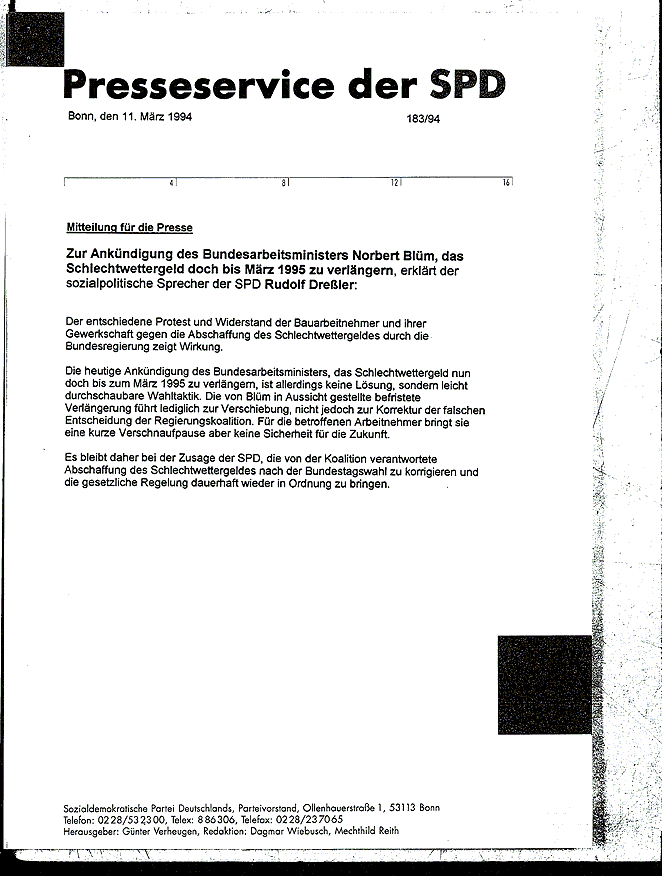 Presseservice der SPD

Bonn, den 11. März 1994

183/94

4 8 12 16

Mitteilung für die Presse

Zur Ankündigung des Bundesarbeitsministers Norbert Blüm, das Schlechtwettergeld doch bis März 1995 zu verlängern, erklärt der sozialpolitische Sprecher der SPD Rudolf Dreßler:

Der entschiedene Protest und Widerstand der Bauarbeitnehmer und ihrer Gewerkschaft gegen die Abschaffung des Schlechtwettergeldes durch die Bundesregierung zeigt Wirkung.

Die heutige Ankündigung des Bundesarbeitsministers, das Schlechtwettergeld nun doch bis zum März 1995 zu verlängern, ist allerdings keine Lösung, sondern leicht durchschaubare Wahltaktik. Die von Blüm in Aussicht gestellte befristete Verlängerung führt lediglich zur Verschiebung, nicht jedoch zur Korrektur der falschen Entscheidung der Regierungskoalition. Für die betroffenen Arbeitnehmer bringt sie eine kurze Verschnaufpause aber keine Sicherheit für die Zukunft.

Es bleibt daher bei der Zusage der SPD, die von der Koalition verantwortete Abschaffung des Schlechtwettergeldes nach der Bundestagswahl zu korrigieren und die gesetzliche Regelung dauerhaft wieder in Ordnung zu bringen.

Sozialdemokratische Partei Deutschlands, Parteivorstand, Ollenhauerstraße 1, 53113 Bonn
Telefon: 0228/532300, Telex: 886306, Telefax: 0228/237065
Herausgeber: Günter Verheugen, Redaktion: Dagmar Wiebusch, Mechthild Reith